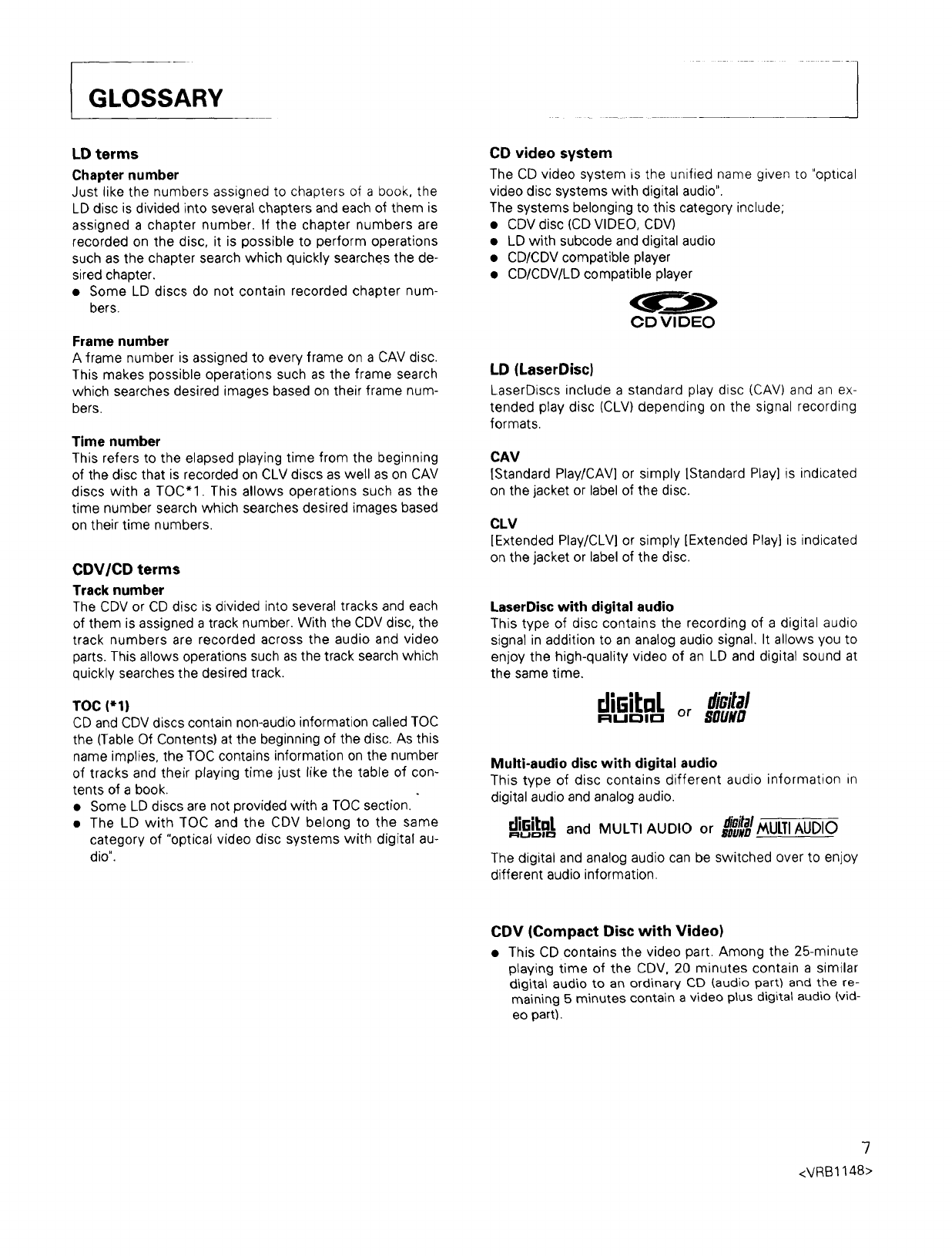 GLOSSARY

LD terms

Chapter number
Just like the numbers assigned to chapters of a book, the LD disc is divided into several chapters and each of them is assigned a chapter number. If the chapter numbers are recorded on the disc, it is possible to perform operations such as the chapter search which quickly searches the desired chapter.
● Some LD discs do not contain recorded chapter numbers.

Frame number
A frame number is assigned to every frame on a CAV disc. This makes possible operations such as the frame search which searches desired images based on their frame numbers.

Time number
This refers to the elapsed playing time from the beginning of the disc that is recorded on CLV discs as well as on CAV discs with a TOC*1. This allows operations such as the time number search which searches desired images based on their time numbers.

CDV/CD terms

Track number
The CDV or CD disc is divided into several tracks and each of them is assigned a track number. With the CDV disc, the track numbers are recorded across the audio and video parts. This allows operations such as the track search which quickly searches the desired track.

TOC (*1)
CD and CDV discs contain non-audio information called TOC the (Table Of Contents) at the beginning of the disc. As this name implies, the TOC contains information on the number of tracks and their playing time just like the table of contents of a book.
● Some LD discs are not provided with a TOC section.
● The LD with TOC and the CDV belong to the same category of "optical video disc systems with digital audio".

CD video system
The CD video system is the unified name given to "optical video disc systems with digital audio".
The systems belonging to this category include;
● CDV disc (CD VIDEO, CDV)
● LD with subcode and digital audio
● CD/CDV compatible player
● CD/CDV/LD compatible player

CD VIDEO

LD (LaserDisc)
LaserDiscs include a standard play disc (CAV) and an extended play disc (CLV) depending on the signal recording formats.

CAV
[Standard Play/CAV] or simply [Standard Play] is indicated on the jacket or label of the disc.

CLV
[Extended Play/CLV] or simply [Extended Play] is indicated on the jacket or label of the disc.

LaserDisc with digital audio
This type of disc contains the recording of a digital audio signal in addition to an analog audio signal. It allows you to enjoy the high-quality video of an LD and digital sound at the same time.

digital AUDIO or digital SOUND

Multi-audio disc with digital audio
This type of disc contains different audio information in digital audio and analog audio.

digital AUDIO and MULTI AUDIO or digital SOUND MULTI AUDIO

The digital and analog audio can be switched over to enjoy different audio information.

CDV (Compact Disc with Video)
● This CD contains the video part. Among the 25-minute playing time of the CDV, 20 minutes contain a similar digital audio to an ordinary CD (audio part) and the remaining 5 minutes contain a video plus digital audio (video part).

7
<VRB1148>